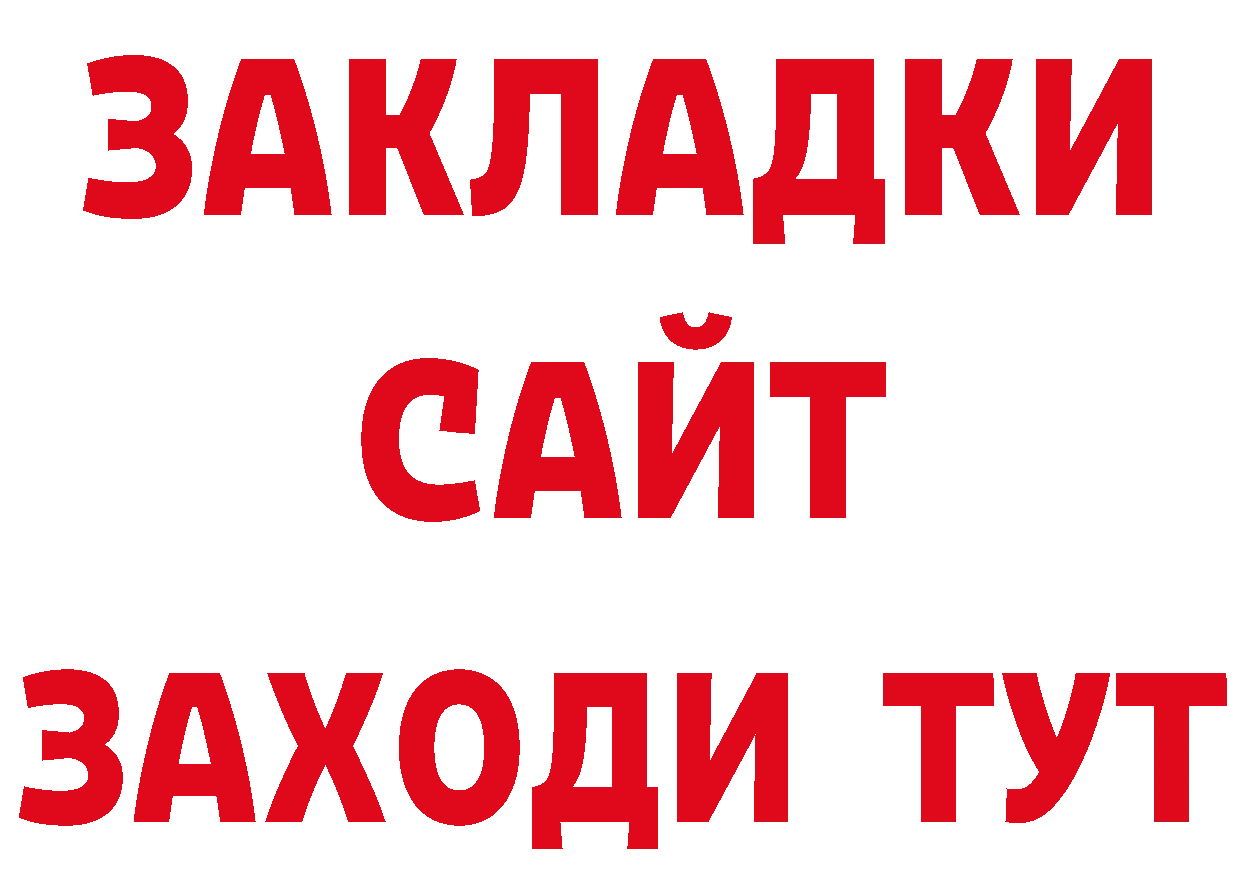 ЗАКЛАДКИ
САЙТ
ЗАХОДИ ТУТ